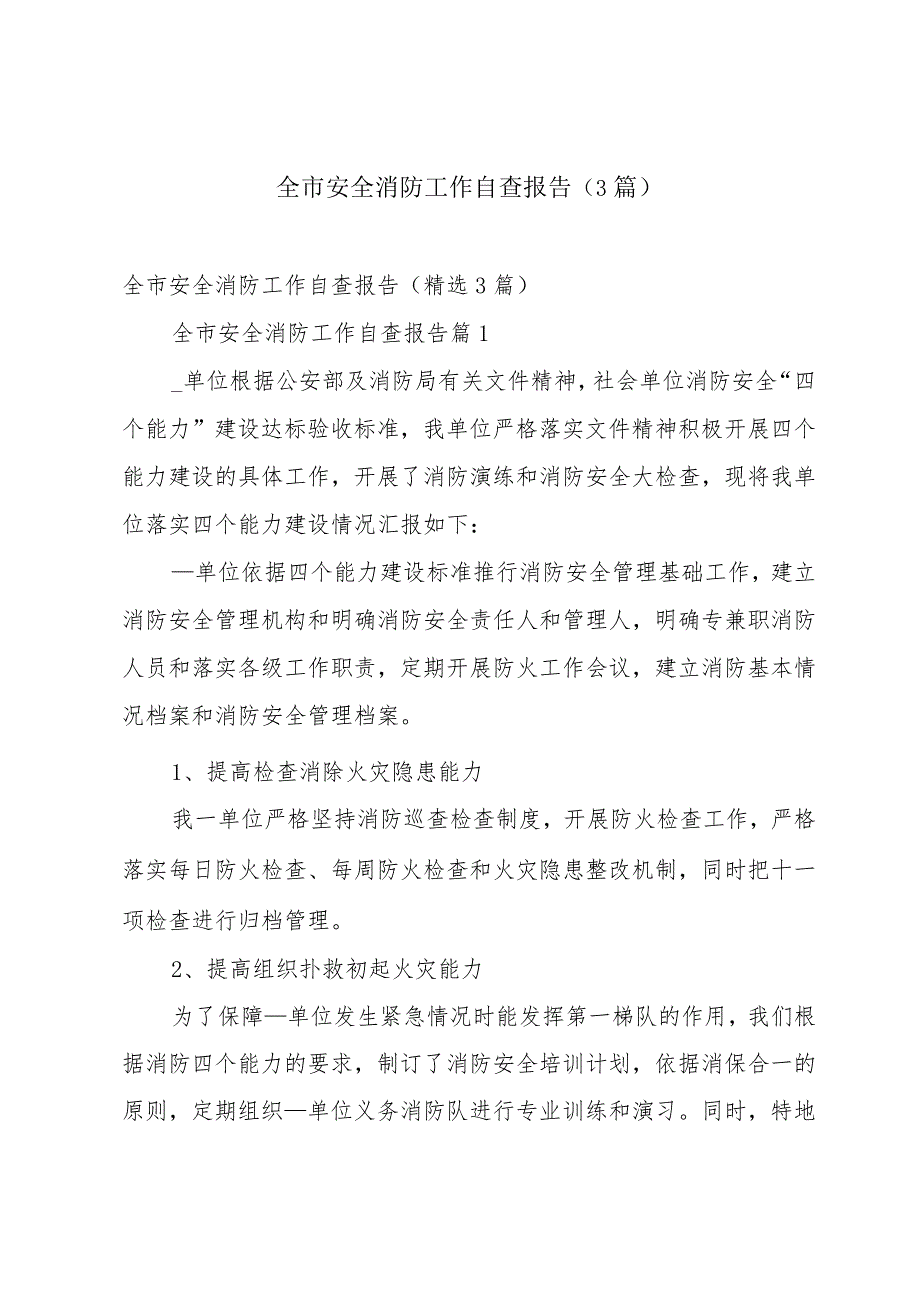 全市安全消防工作自查报告（3篇）

全市安全消防工作自查报告（精选3篇）

全市安全消防工作自查报告篇1

_单位根据公安部及消防局有关文件精神，社会单位消防安全“四个能力”建设达标验收标准，我单位严格落实文件精神积极开展四个能力建设的具体工作，开展了消防演练和消防安全大检查，现将我单位落实四个能力建设情况汇报如下：

—单位依据四个能力建设标准推行消防安全管理基础工作，建立消防安全管理机构和明确消防安全责任人和管理人，明确专兼职消防人员和落实各级工作职责，定期开展防火工作会议，建立消防基本情况档案和消防安全管理档案。

1、提高检查消除火灾隐患能力

我一单位严格坚持消防巡查检查制度，开展防火检查工作，严格落实每日防火检查、每周防火检查和火灾隐患整改机制，同时把十一项检查进行归档管理。

2、提高组织扑救初起火灾能力

为了保障—单位发生紧急情况时能发挥第一梯队的作用，我们根据消防四个能力的要求，制订了消防安全培训计划，依据消保合一的原则，定期组织—单位义务消防队进行专业训练和演习。同时，特地